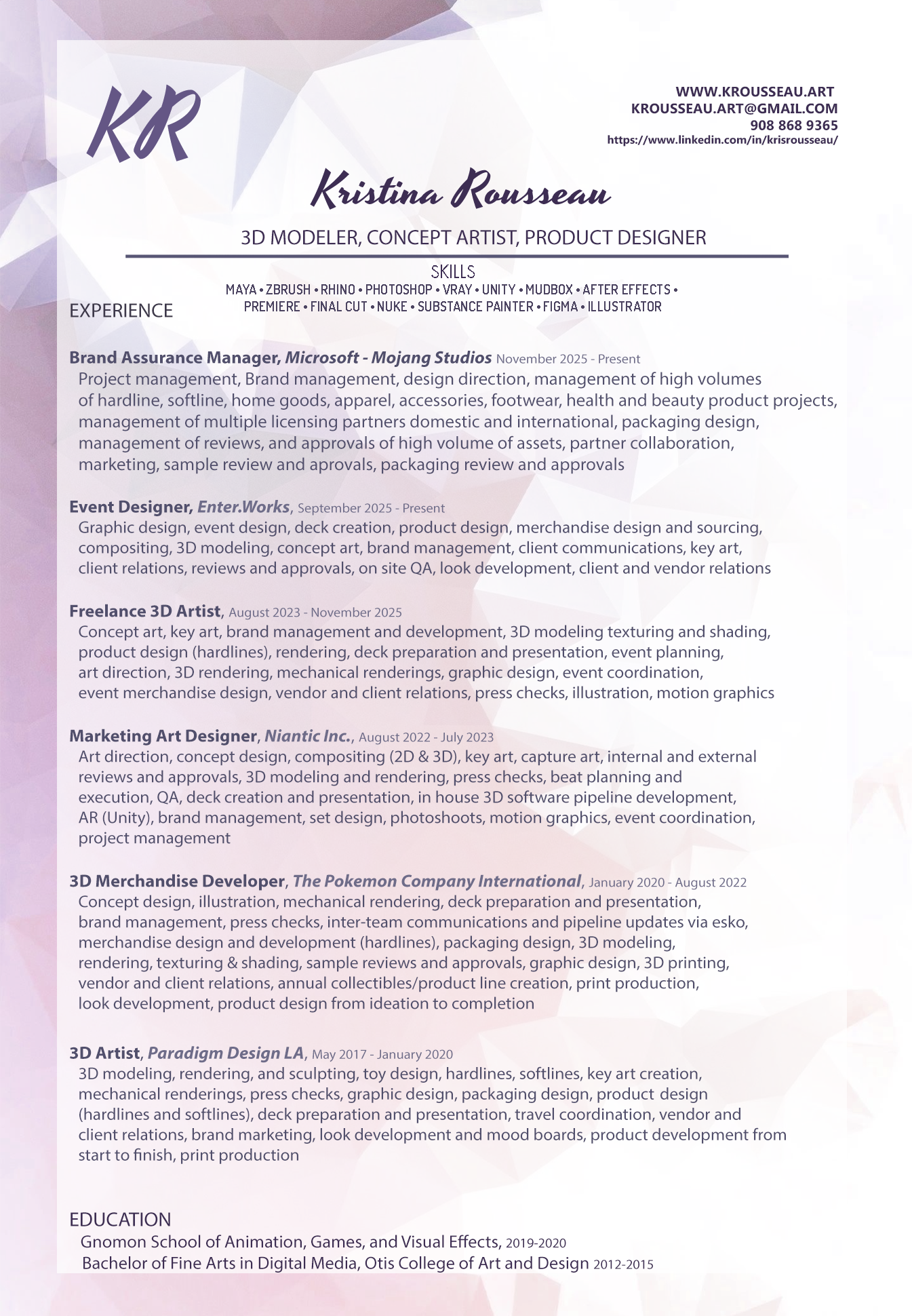 KR

WWW.KROUSSEAU.ART
KROUSSEAU.ART@GMAIL.COM
908 868 9365
https://www.linkedin.com/in/krisrousseau/

Kristina Rousseau

3D MODELER, CONCEPT ARTIST, PRODUCT DESIGNER

SKILLS
MAYA • ZBRUSH • RHINO • PHOTOSHOP • VRAY • UNITY • MUDBOX • AFTER EFFECTS • PREMIERE • FINAL CUT • NUKE • SUBSTANCE PAINTER • FIGMA • ILLUSTRATOR

EXPERIENCE

Brand Assurance Manager, Microsoft - Mojang Studios November 2025 - Present
Project management, Brand management, design direction, management of high volumes of hardline, softline, home goods, apparel, accessories, footwear, health and beauty product projects, management of multiple licensing partners domestic and international, packaging design, management of reviews, and approvals of high volume of assets, partner collaboration, marketing, sample review and aprovals, packaging review and approvals

Event Designer, Enter.Works, September 2025 - Present
Graphic design, event design, deck creation, product design, merchandise design and sourcing, compositing, 3D modeling, concept art, brand management, client communications, key art, client relations, reviews and approvals, on site QA, look development, client and vendor relations

Freelance 3D Artist, August 2023 - November 2025
Concept art, key art, brand management and development, 3D modeling texturing and shading, product design (hardlines), rendering, deck preparation and presentation, event planning, art direction, 3D rendering, mechanical renderings, graphic design, event coordination, event merchandise design, vendor and client relations, press checks, illustration, motion graphics

Marketing Art Designer, Niantic Inc., August 2022 - July 2023
Art direction, concept design, compositing (2D & 3D), key art, capture art, internal and external reviews and approvals, 3D modeling and rendering, press checks, beat planning and execution, QA, deck creation and presentation, in house 3D software pipeline development, AR (Unity), brand management, set design, photoshoots, motion graphics, event coordination, project management

3D Merchandise Developer, The Pokemon Company International, January 2020 - August 2022
Concept design, illustration, mechanical rendering, deck preparation and presentation, brand management, press checks, inter-team communications and pipeline updates via esko, merchandise design and development (hardlines), packaging design, 3D modeling, rendering, texturing & shading, sample reviews and approvals, graphic design, 3D printing, vendor and client relations, annual collectibles/product line creation, print production, look development, product design from ideation to completion

3D Artist, Paradigm Design LA, May 2017 - January 2020
3D modeling, rendering, and sculpting, toy design, hardlines, softlines, key art creation, mechanical renderings, press checks, graphic design, packaging design, product design (hardlines and softlines), deck preparation and presentation, travel coordination, vendor and client relations, brand marketing, look development and mood boards, product development from start to finish, print production

EDUCATION
Gnomon School of Animation, Games, and Visual Effects, 2019-2020
Bachelor of Fine Arts in Digital Media, Otis College of Art and Design 2012-2015